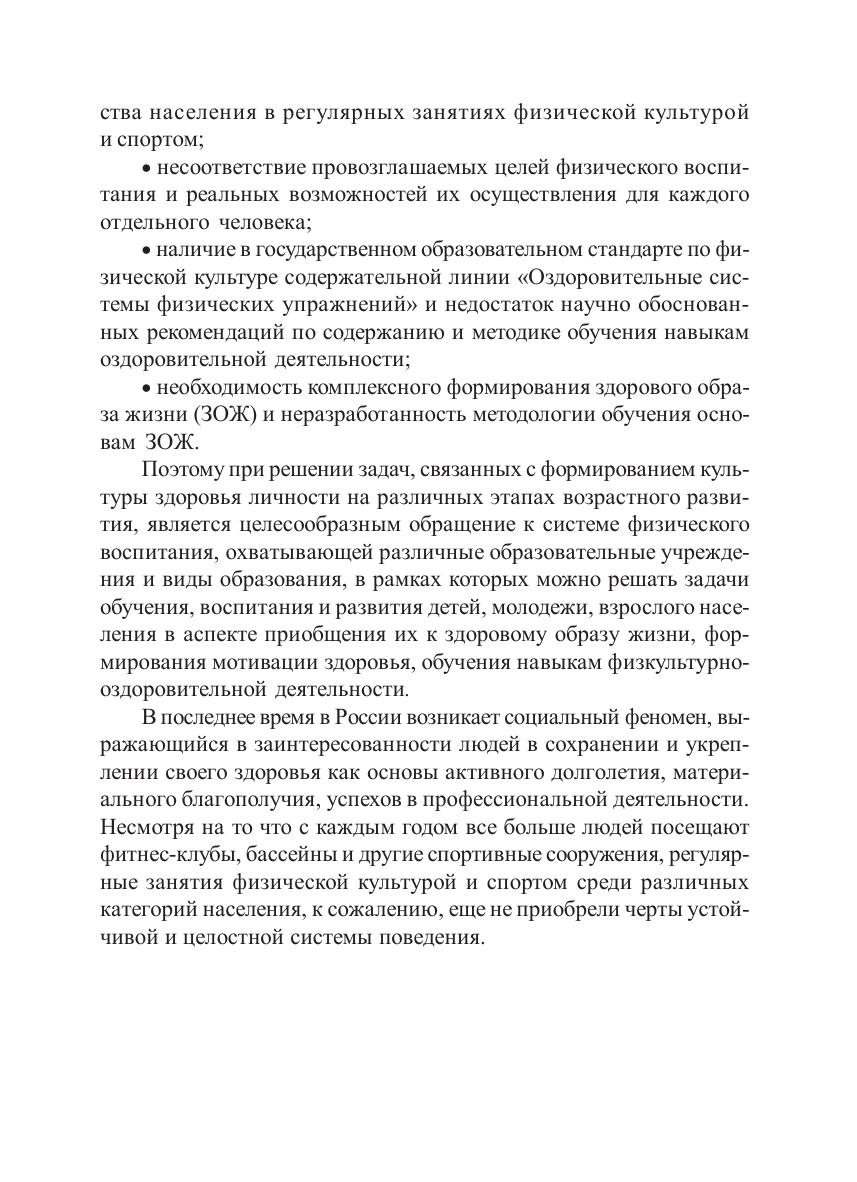 ства населения в регулярных занятиях физической культурой и спортом;

• несоответствие провозглашаемых целей физического воспитания и реальных возможностей их осуществления для каждого отдельного человека;

• наличие в государственном образовательном стандарте по физической культуре содержательной линии «Оздоровительные системы физических упражнений» и недостаток научно обоснованных рекомендаций по содержанию и методике обучения навыкам оздоровительной деятельности;

• необходимость комплексного формирования здорового образа жизни (ЗОЖ) и неразработанность методологии обучения основам ЗОЖ.

Поэтому при решении задач, связанных с формированием культуры здоровья личности на различных этапах возрастного развития, является целесообразным обращение к системе физического воспитания, охватывающей различные образовательные учреждения и виды образования, в рамках которых можно решать задачи обучения, воспитания и развития детей, молодежи, взрослого населения в аспекте приобщения их к здоровому образу жизни, формирования мотивации здоровья, обучения навыкам физкультурно-оздоровительной деятельности.

В последнее время в России возникает социальный феномен, выражающийся в заинтересованности людей в сохранении и укреплении своего здоровья как основы активного долголетия, материального благополучия, успехов в профессиональной деятельности. Несмотря на то что с каждым годом все больше людей посещают фитнес-клубы, бассейны и другие спортивные сооружения, регулярные занятия физической культурой и спортом среди различных категорий населения, к сожалению, еще не приобрели черты устойчивой и целостной системы поведения.